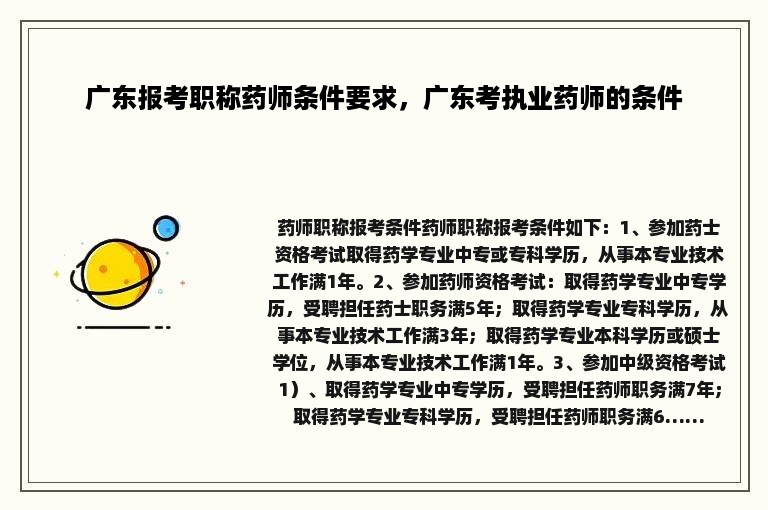 广东报考职称药师条件要求，广东考执业药师的条件

药师职称报考条件药师职称报考条件如下：1、参加药士资格考试取得药学专业中专或专科学历，从事本专业技术工作满1年。2、参加药师资格考试：取得药学专业中专学历，受聘担任药士职务满5年；取得药学专业专科学历，从事本专业技术工作满3年；取得药学专业本科学历或硕士学位，从事本专业技术工作满1年。3、参加中级资格考试1）、取得药学专业中专学历，受聘担任药师职务满7年；取得药学专业专科学历，受聘担任药师职务满6......